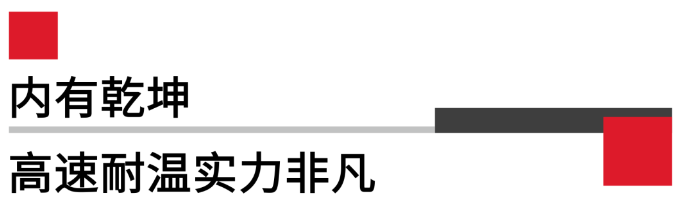 内有乾坤

高速耐温实力非凡